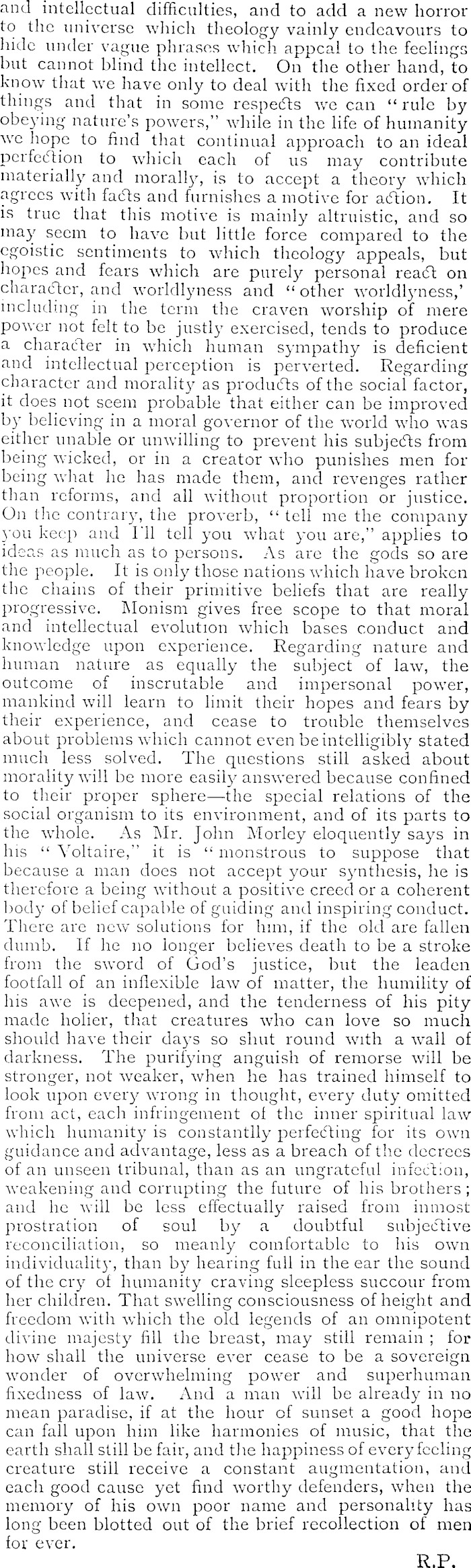 and intellectual difficulties, and to add a new horror to the universe which theology vainly endeavours to hide under vague phrases which appeal to the feelings but cannot blind the intellect. On the other hand, to know that we have only to deal with the fixed order of things and that in some respects we can "rule by obeying nature's powers," while in the life of humanity we hope to find that continual approach to an ideal perfection to which each of us may contribute materially and morally, is to accept a theory which agrees with facts and furnishes a motive for action. It is true that this motive is mainly altruistic, and so may seem to have but little force compared to the egoistic sentiments to which theology appeals, but hopes and fears which are purely personal react on character, and worldlyness and "other worldlyness,' including in the term the craven worship of mere power not felt to be justly exercised, tends to produce a character in which human sympathy is deficient and intellectual perception is perverted. Regarding character and morality as products of the social factor, it does not seem probable that either can be improved by believing in a moral governor of the world who was either unable or unwilling to prevent his subjects from being wicked, or in a creator who punishes men for being what he has made them, and revenges rather than reforms, and all without proportion or justice. On the contrary, the proverb, "tell me the company you keep and I'll tell you what you are," applies to ideas as much as to persons. As are the gods so are the people. It is only those nations which have broken the chains of their primitive beliefs that are really progressive. Monism gives free scope to that moral and intellectual evolution which bases conduct and knowledge upon experience. Regarding nature and human nature as equally the subject of law, the outcome of inscrutable and impersonal power, mankind will learn to limit their hopes and fears by their experience, and cease to trouble themselves about problems which cannot even be intelligibly stated much less solved. The questions still asked about morality will be more easily answered because confined to their proper sphere—the special relations of the social organism to its environment, and of its parts to the whole. As Mr. John Morley eloquently says in his "Voltaire," it is "monstrous to suppose that because a man does not accept your synthesis, he is therefore a being without a positive creed or a coherent body of belief capable of guiding and inspiring conduct. There are new solutions for him, if the old are fallen dumb. If he no longer believes death to be a stroke from the sword of God's justice, but the leaden footfall of an inflexible law of matter, the humility of his awe is deepened, and the tenderness of his pity made holier, that creatures who can love so much should have their days so shut round with a wall of darkness. The purifying anguish of remorse will be stronger, not weaker, when he has trained himself to look upon every wrong in thought, every duty omitted from act, each infringement of the inner spiritual law which humanity is constantlly perfecting for its own guidance and advantage, less as a breach of the decrees of an unseen tribunal, than as an ungrateful infection, weakening and corrupting the future of his brothers; and he will be less effectually raised from inmost prostration of soul by a doubtful subjective reconciliation, so meanly comfortable to his own individuality, than by hearing full in the ear the sound of the cry of humanity craving sleepless succour from her children. That swelling consciousness of height and freedom with which the old legends of an omnipotent divine majesty fill the breast, may still remain; for how shall the universe ever cease to be a sovereign wonder of overwhelming power and superhuman fixedness of law. And a man will be already in no mean paradise, if at the hour of sunset a good hope can fall upon him like harmonies of music, that the earth shall still be fair, and the happiness of every feeling creature still receive a constant augmentation, and each good cause yet find worthy defenders, when the memory of his own poor name and personality has long been blotted out of the brief recollection of men for ever.

R.P.